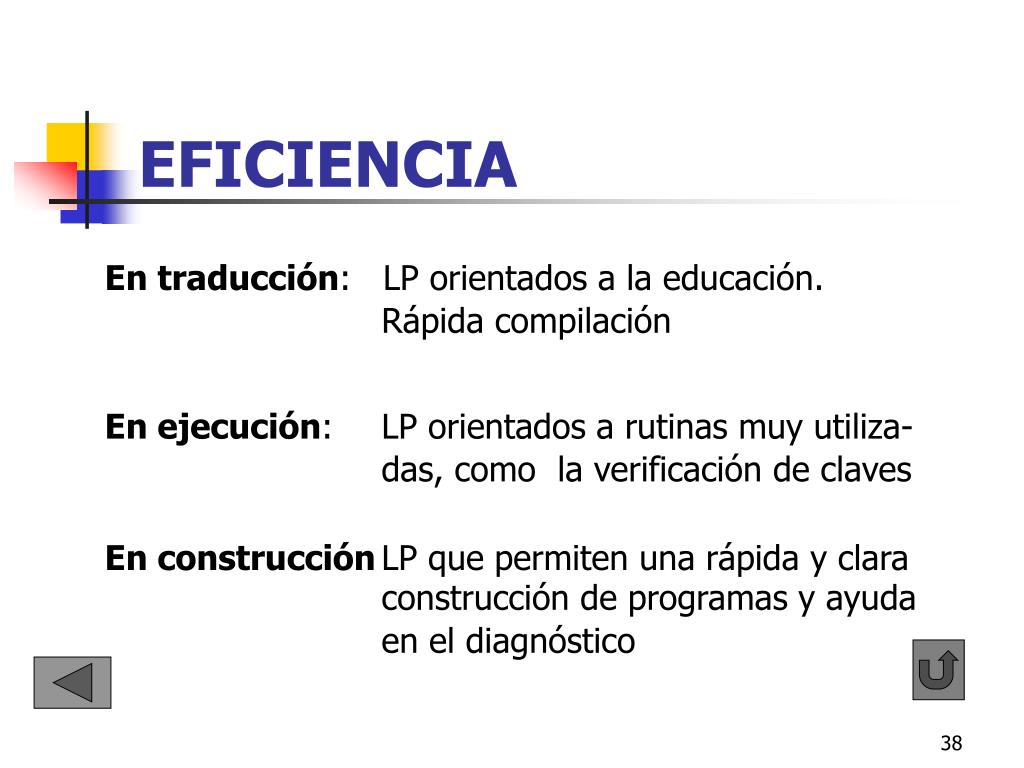 EFICIENCIA

**En traducción**: LP orientados a la educación. Rápida compilación

**En ejecución**: LP orientados a rutinas muy utilizadas, como la verificación de claves

**En construcción** LP que permiten una rápida y clara construcción de programas y ayuda en el diagnóstico

38